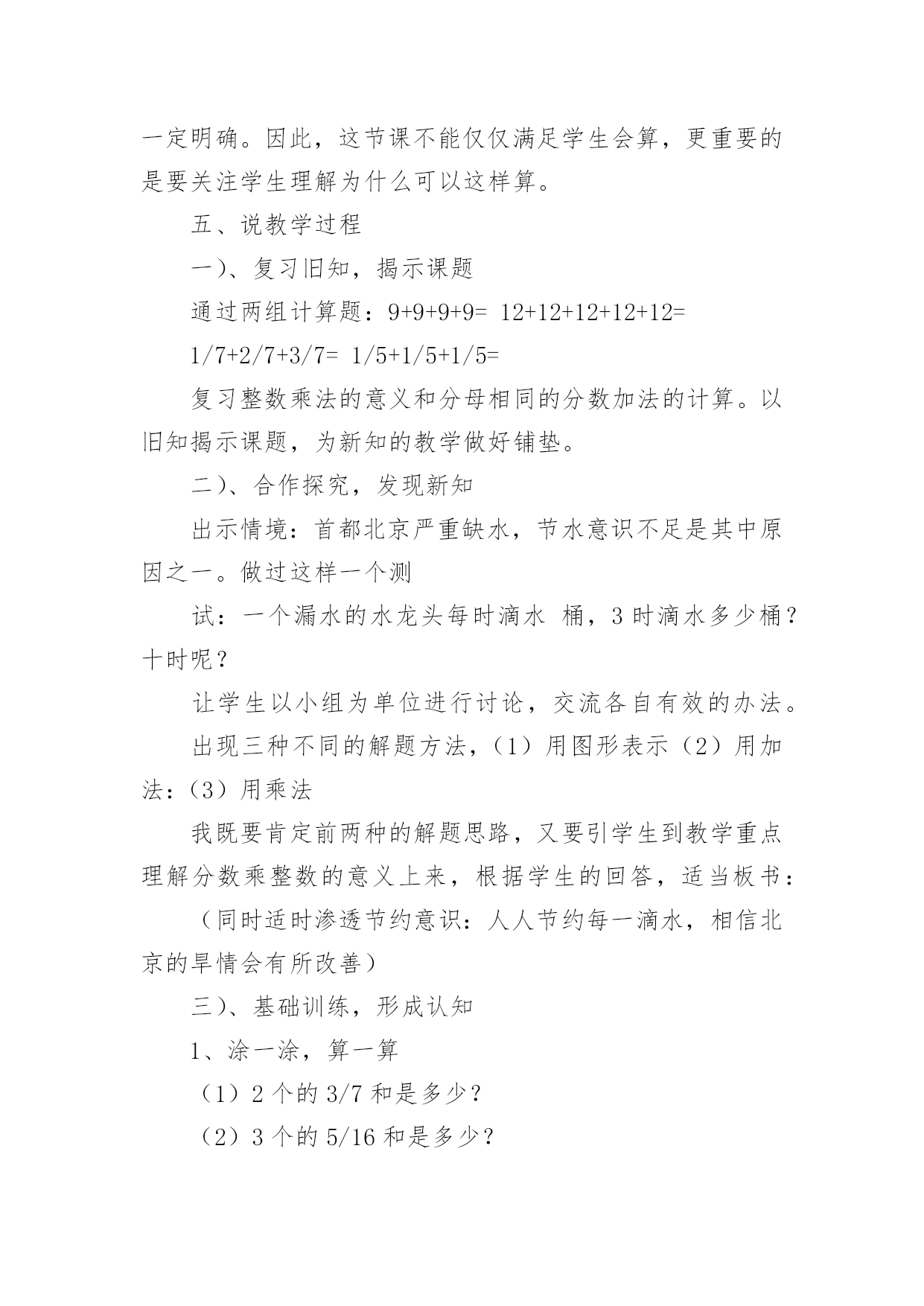 一定明确。因此，这节课不能仅仅满足学生会算，更重要的是要关注学生理解为什么可以这样算。

五、说教学过程

一)、复习旧知，揭示课题

通过两组计算题：9+9+9+9= 12+12+12+12+12=

1/7+2/7+3/7= 1/5+1/5+1/5=

复习整数乘法的意义和分母相同的分数加法的计算。以旧知揭示课题，为新知的教学做好铺垫。

二)、合作探究，发现新知

出示情境：首都北京严重缺水，节水意识不足是其中原因之一。做过这样一个测

试：一个漏水的水龙头每时滴水 桶，3 时滴水多少桶？十时呢？

让学生以小组为单位进行讨论，交流各自有效的办法。

出现三种不同的解题方法，（1）用图形表示（2）用加法：（3）用乘法

我既要肯定前两种的解题思路，又要引学生到教学重点理解分数乘整数的意义上来，根据学生的回答，适当板书：

（同时适时渗透节约意识：人人节约每一滴水，相信北京的旱情会有所改善）

三)、基础训练，形成认知

1、涂一涂，算一算

（1）2 个的 3/7 和是多少？

（2）3 个的 5/16 和是多少？